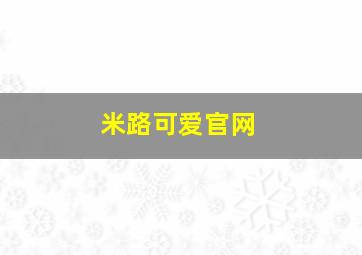 米路可爱官网